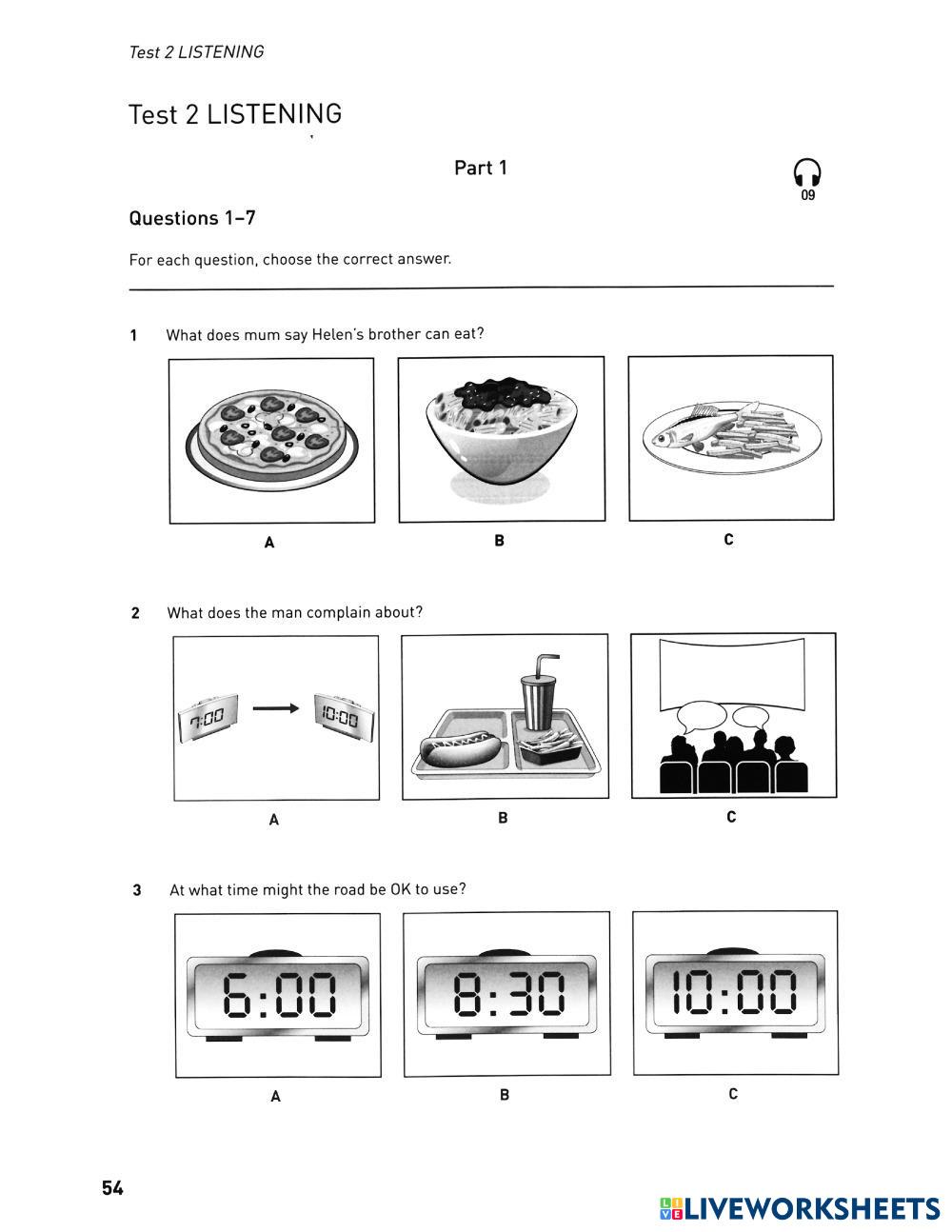 Test 2 LISTENING

Test 2 LISTENING

Part 1

09

Questions 1–7

For each question, choose the correct answer.

1 What does mum say Helen's brother can eat?

A B C

2 What does the man complain about?

7:00 10:00

A B C

3 At what time might the road be OK to use?

6:00 8:30 10:00

A B C

54

LIVEWORKSHEETS